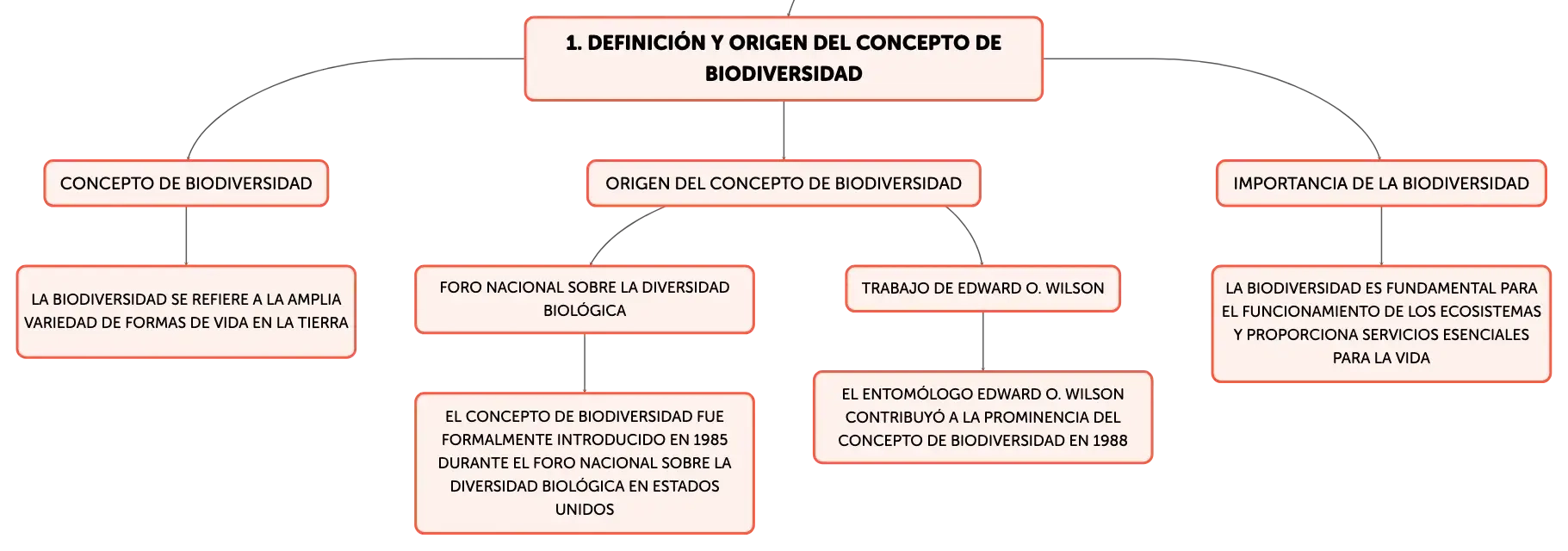 1. DEFINICIÓN Y ORIGEN DEL CONCEPTO DE BIODIVERSIDAD

CONCEPTO DE BIODIVERSIDAD

LA BIODIVERSIDAD SE REFIERE A LA AMPLIA VARIEDAD DE FORMAS DE VIDA EN LA TIERRA

ORIGEN DEL CONCEPTO DE BIODIVERSIDAD

FORO NACIONAL SOBRE LA DIVERSIDAD BIOLÓGICA

EL CONCEPTO DE BIODIVERSIDAD FUE FORMALMENTE INTRODUCIDO EN 1985 DURANTE EL FORO NACIONAL SOBRE LA DIVERSIDAD BIOLÓGICA EN ESTADOS UNIDOS

TRABAJO DE EDWARD O. WILSON

EL ENTOMÓLOGO EDWARD O. WILSON CONTRIBUYÓ A LA PROMINENCIA DEL CONCEPTO DE BIODIVERSIDAD EN 1988

IMPORTANCIA DE LA BIODIVERSIDAD

LA BIODIVERSIDAD ES FUNDAMENTAL PARA EL FUNCIONAMIENTO DE LOS ECOSISTEMAS Y PROPORCIONA SERVICIOS ESENCIALES PARA LA VIDA